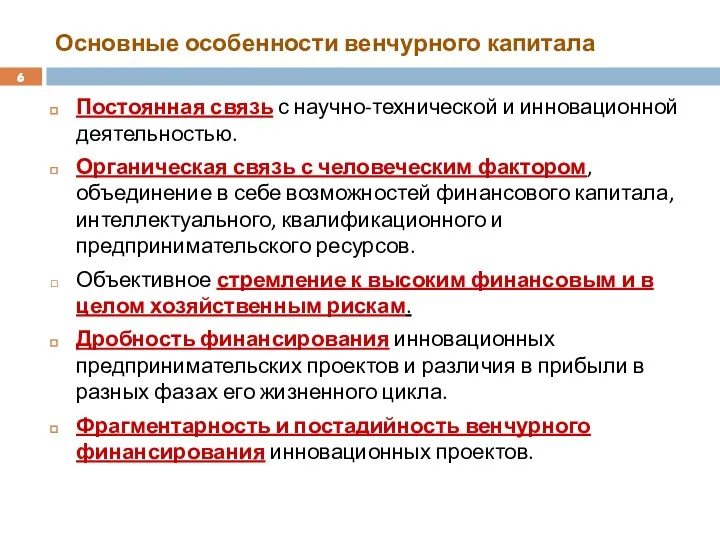 Основные особенности венчурного капитала

6

Постоянная связь с научно-технической и инновационной деятельностью.

Органическая связь с человеческим фактором, объединение в себе возможностей финансового капитала, интеллектуального, квалификационного и предпринимательского ресурсов.

Объективное стремление к высоким финансовым и в целом хозяйственным рискам.

Дробность финансирования инновационных предпринимательских проектов и различия в прибыли в разных фазах его жизненного цикла.

Фрагментарность и постадийность венчурного финансирования инновационных проектов.